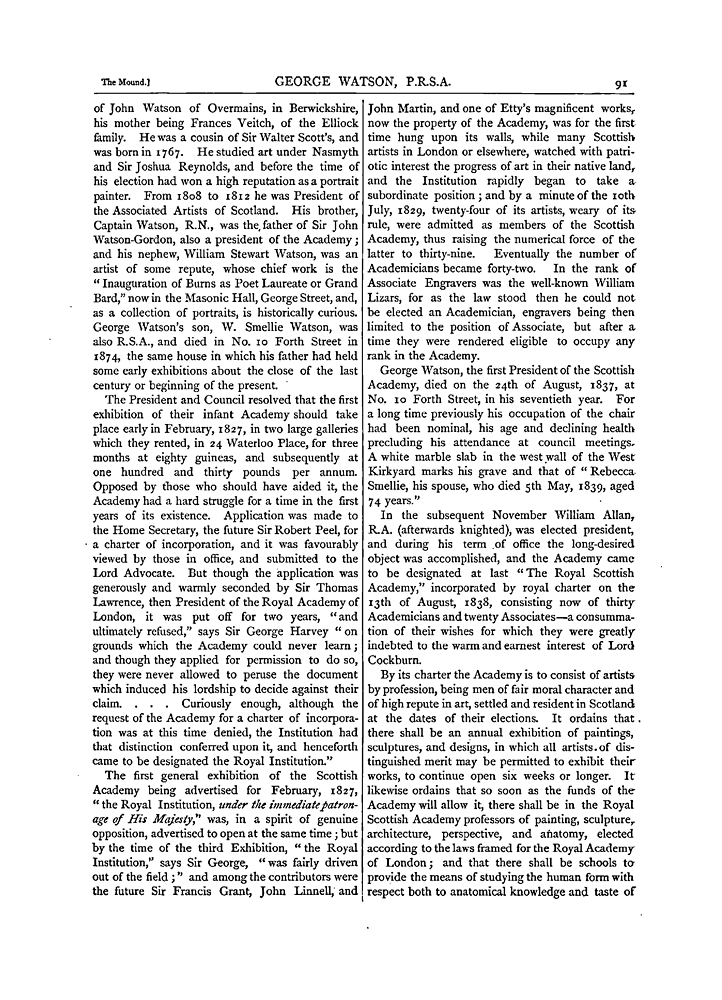 The Mound.]
GEORGE WATSON, P.R.S.A.
91

of John Watson of Overmains, in Berwickshire, his mother being Frances Veitch, of the Elliock family. He was a cousin of Sir Walter Scott's, and was born in 1767. He studied art under Nasmyth and Sir Joshua Reynolds, and before the time of his election had won a high reputation as a portrait painter. From 1808 to 1812 he was President of the Associated Artists of Scotland. His brother, Captain Watson, R.N., was the father of Sir John Watson-Gordon, also a president of the Academy; and his nephew, William Stewart Watson, was an artist of some repute, whose chief work is the "Inauguration of Burns as Poet Laureate or Grand Bard," now in the Masonic Hall, George Street, and, as a collection of portraits, is historically curious. George Watson's son, W. Smellie Watson, was also R.S.A., and died in No. 10 Forth Street in 1874, the same house in which his father had held some early exhibitions about the close of the last century or beginning of the present.

The President and Council resolved that the first exhibition of their infant Academy should take place early in February, 1827, in two large galleries which they rented, in 24 Waterloo Place, for three months at eighty guineas, and subsequently at one hundred and thirty pounds per annum. Opposed by those who should have aided it, the Academy had a hard struggle for a time in the first years of its existence. Application was made to the Home Secretary, the future Sir Robert Peel, for a charter of incorporation, and it was favourably viewed by those in office, and submitted to the Lord Advocate. But though the application was generously and warmly seconded by Sir Thomas Lawrence, then President of the Royal Academy of London, it was put off for two years, "and ultimately refused," says Sir George Harvey "on grounds which the Academy could never learn; and though they applied for permission to do so, they were never allowed to peruse the document which induced his lordship to decide against their claim. . . . Curiously enough, although the request of the Academy for a charter of incorporation was at this time denied, the Institution had that distinction conferred upon it, and henceforth came to be designated the Royal Institution."

The first general exhibition of the Scottish Academy being advertised for February, 1827, "the Royal Institution, under the immediate patronage of His Majesty," was, in a spirit of genuine opposition, advertised to open at the same time; but by the time of the third Exhibition, "the Royal Institution," says Sir George, "was fairly driven out of the field;" and among the contributors were the future Sir Francis Grant, John Linnell, and John Martin, and one of Etty's magnificent works, now the property of the Academy, was for the first time hung upon its walls, while many Scottish artists in London or elsewhere, watched with patriotic interest the progress of art in their native land, and the Institution rapidly began to take a subordinate position; and by a minute of the 10th July, 1829, twenty-four of its artists, weary of its rule, were admitted as members of the Scottish Academy, thus raising the numerical force of the latter to thirty-nine. Eventually the number of Academicians became forty-two. In the rank of Associate Engravers was the well-known William Lizars, for as the law stood then he could not be elected an Academician, engravers being then limited to the position of Associate, but after a time they were rendered eligible to occupy any rank in the Academy.

George Watson, the first President of the Scottish Academy, died on the 24th of August, 1837, at No. 10 Forth Street, in his seventieth year. For a long time previously his occupation of the chair had been nominal, his age and declining health precluding his attendance at council meetings. A white marble slab in the west wall of the West Kirkyard marks his grave and that of "Rebecca Smellie, his spouse, who died 5th May, 1839, aged 74 years."

In the subsequent November William Allan, R.A. (afterwards knighted), was elected president, and during his term of office the long-desired object was accomplished, and the Academy came to be designated at last "The Royal Scottish Academy," incorporated by royal charter on the 13th of August, 1838, consisting now of thirty Academicians and twenty Associates—a consummation of their wishes for which they were greatly indebted to the warm and earnest interest of Lord Cockburn.

By its charter the Academy is to consist of artists by profession, being men of fair moral character and of high repute in art, settled and resident in Scotland at the dates of their elections. It ordains that there shall be an annual exhibition of paintings, sculptures, and designs, in which all artists of distinguished merit may be permitted to exhibit their works, to continue open six weeks or longer. It likewise ordains that so soon as the funds of the Academy will allow it, there shall be in the Royal Scottish Academy professors of painting, sculpture, architecture, perspective, and anatomy, elected according to the laws framed for the Royal Academy of London; and that there shall be schools to provide the means of studying the human form with respect both to anatomical knowledge and taste of